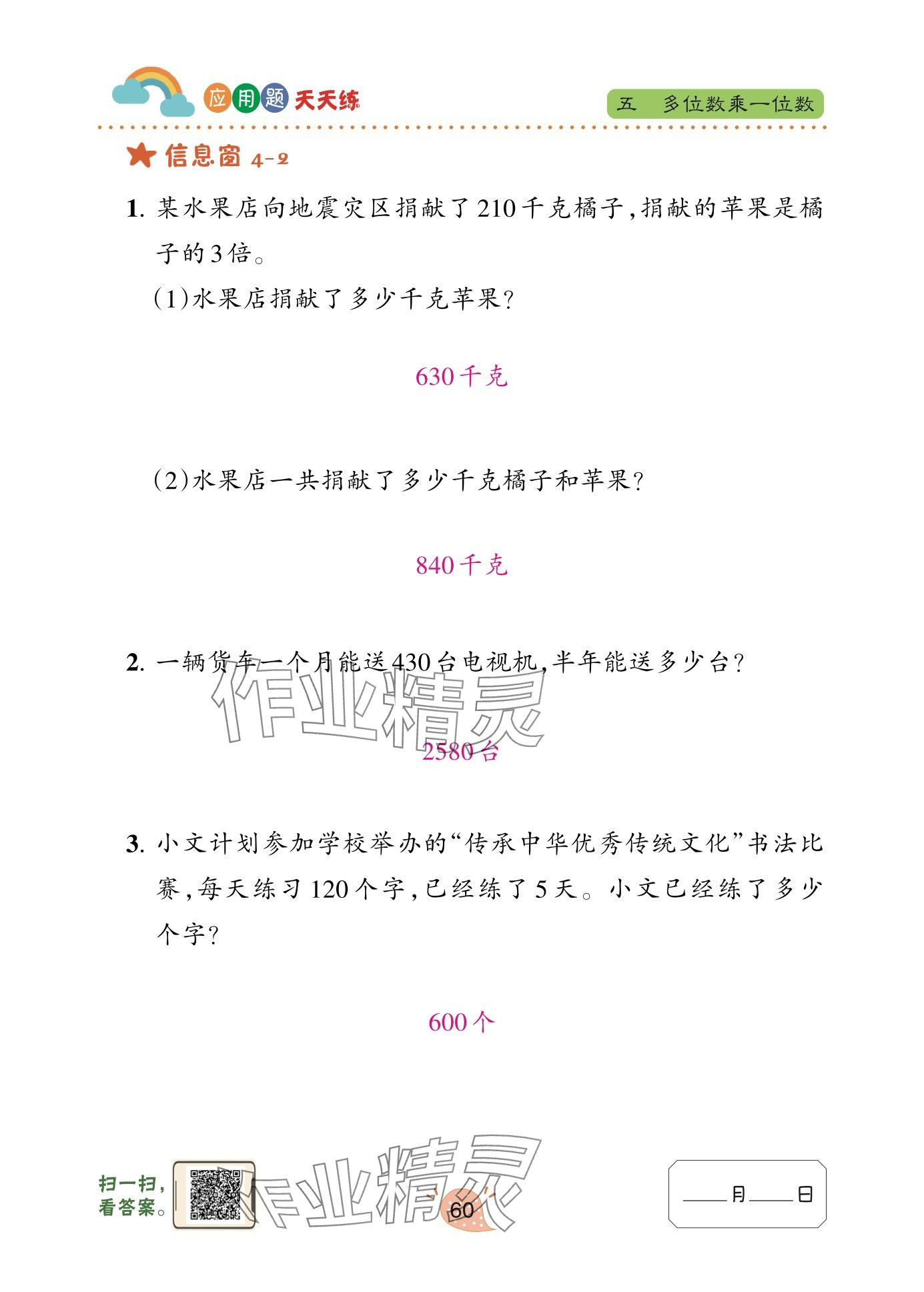 应用题天天练

五　多位数乘一位数

信息窗 4-2

1. 某水果店向地震灾区捐献了210千克橘子，捐献的苹果是橘子的3倍。

(1)水果店捐献了多少千克苹果？

630千克

(2)水果店一共捐献了多少千克橘子和苹果？

840千克

2. 一辆货车一个月能送430台电视机，半年能送多少台？

作业精灵

2580台

3. 小文计划参加学校举办的“传承中华优秀传统文化”书法比赛，每天练习120个字，已经练了5天。小文已经练了多少个字？

600个

扫一扫，看答案。

作业精灵

60

____月____日